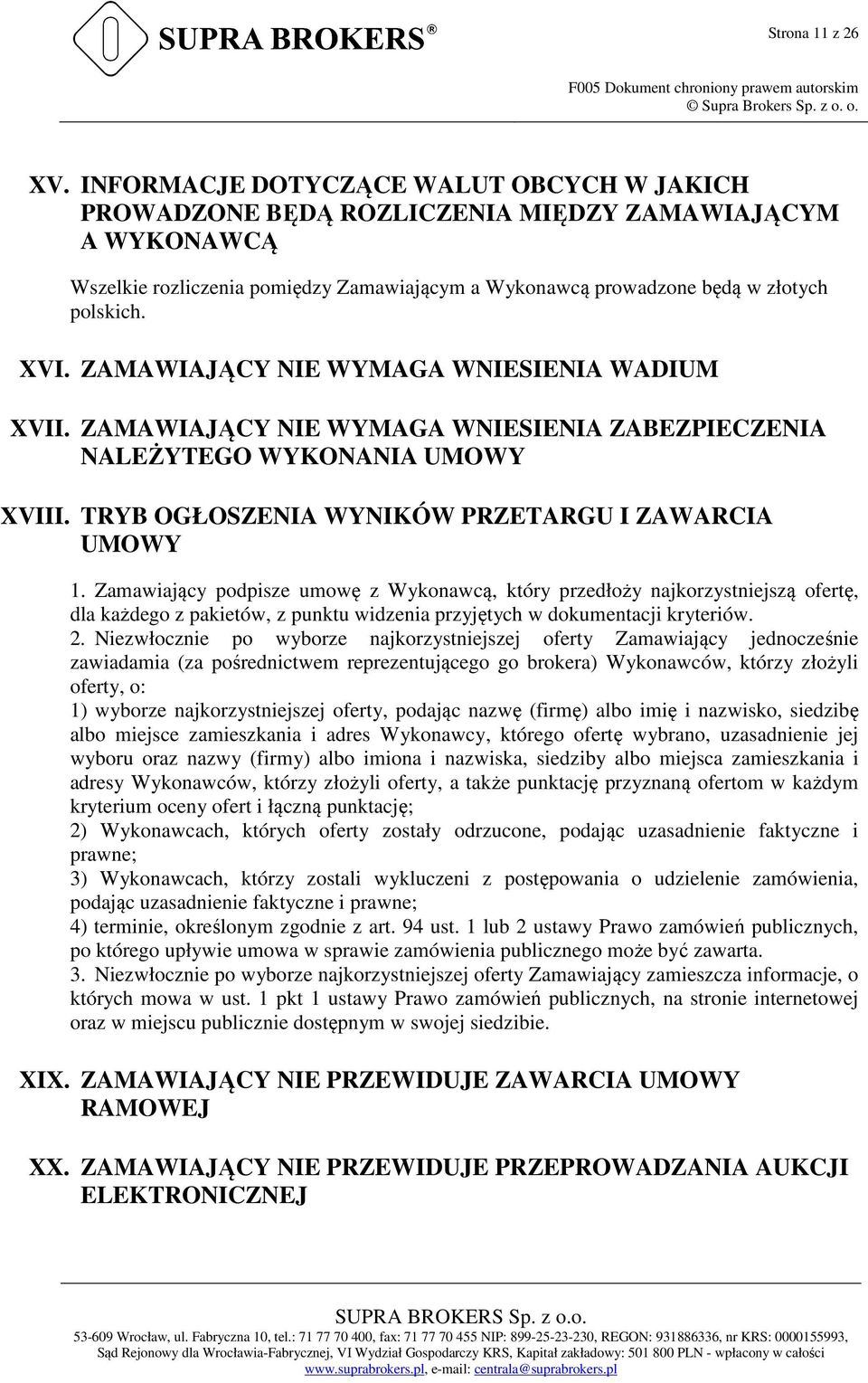 SUPRA BROKERS®

Strona 11 z 26

F005 Dokument chroniony prawem autorskim
© Supra Brokers Sp. z o. o.

XV. INFORMACJE DOTYCZĄCE WALUT OBCYCH W JAKICH PROWADZONE BĘDĄ ROZLICZENIA MIĘDZY ZAMAWIAJĄCYM A WYKONAWCĄ

Wszelkie rozliczenia pomiędzy Zamawiającym a Wykonawcą prowadzone będą w złotych polskich.

XVI. ZAMAWIAJĄCY NIE WYMAGA WNIESIENIA WADIUM

XVII. ZAMAWIAJĄCY NIE WYMAGA WNIESIENIA ZABEZPIECZENIA NALEŻYTEGO WYKONANIA UMOWY

XVIII. TRYB OGŁOSZENIA WYNIKÓW PRZETARGU I ZAWARCIA UMOWY

1. Zamawiający podpisze umowę z Wykonawcą, który przedłoży najkorzystniejszą ofertę, dla każdego z pakietów, z punktu widzenia przyjętych w dokumentacji kryteriów.
2. Niezwłocznie po wyborze najkorzystniejszej oferty Zamawiający jednocześnie zawiadamia (za pośrednictwem reprezentującego go brokera) Wykonawców, którzy złożyli oferty, o:
1) wyborze najkorzystniejszej oferty, podając nazwę (firmę) albo imię i nazwisko, siedzibę albo miejsce zamieszkania i adres Wykonawcy, którego ofertę wybrano, uzasadnienie jej wyboru oraz nazwy (firmy) albo imiona i nazwiska, siedziby albo miejsca zamieszkania i adresy Wykonawców, którzy złożyli oferty, a także punktację przyznaną ofertom w każdym kryterium oceny ofert i łączną punktację;
2) Wykonawcach, których oferty zostały odrzucone, podając uzasadnienie faktyczne i prawne;
3) Wykonawcach, którzy zostali wykluczeni z postępowania o udzielenie zamówienia, podając uzasadnienie faktyczne i prawne;
4) terminie, określonym zgodnie z art. 94 ust. 1 lub 2 ustawy Prawo zamówień publicznych, po którego upływie umowa w sprawie zamówienia publicznego może być zawarta.
3. Niezwłocznie po wyborze najkorzystniejszej oferty Zamawiający zamieszcza informacje, o których mowa w ust. 1 pkt 1 ustawy Prawo zamówień publicznych, na stronie internetowej oraz w miejscu publicznie dostępnym w swojej siedzibie.

XIX. ZAMAWIAJĄCY NIE PRZEWIDUJE ZAWARCIA UMOWY RAMOWEJ

XX. ZAMAWIAJĄCY NIE PRZEWIDUJE PRZEPROWADZANIA AUKCJI ELEKTRONICZNEJ

SUPRA BROKERS Sp. z o.o.
53-609 Wrocław, ul. Fabryczna 10, tel.: 71 77 70 400, fax: 71 77 70 455 NIP: 899-25-23-230, REGON: 931886336, nr KRS: 0000155993, Sąd Rejonowy dla Wrocławia-Fabrycznej, VI Wydział Gospodarczy KRS, Kapitał zakładowy: 501 800 PLN - wpłacony w całości
www.suprabrokers.pl, e-mail: centrala@suprabrokers.pl